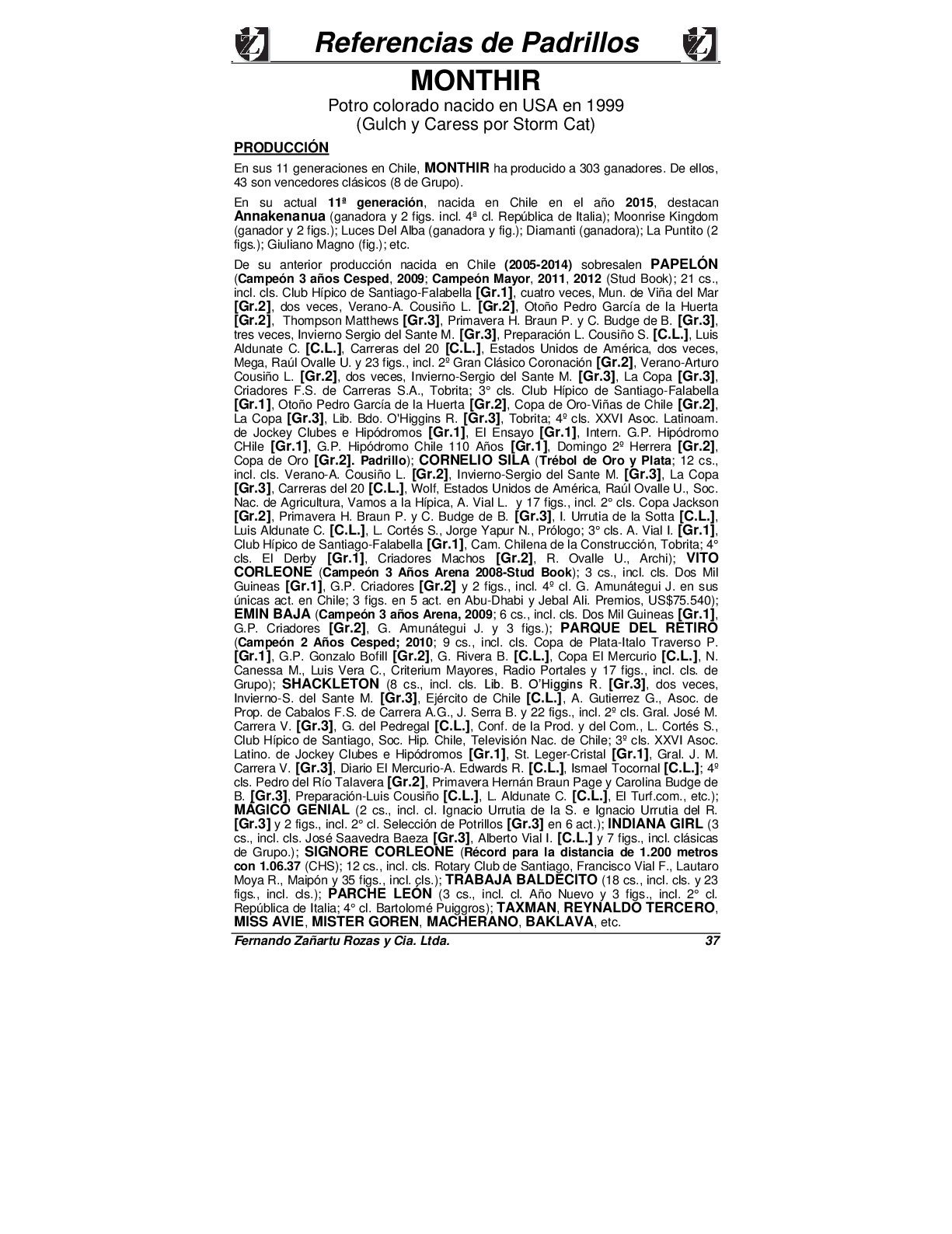 Referencias de Padrillos

MONTHIR

Potro colorado nacido en USA en 1999
(Gulch y Caress por Storm Cat)

PRODUCCIÓN

En sus 11 generaciones en Chile, MONTHIR ha producido a 303 ganadores. De ellos, 43 son vencedores clásicos (8 de Grupo).

En su actual 11ª generación, nacida en Chile en el año 2015, destacan Annakenanua (ganadora y 2 figs. incl. 4ª cl. República de Italia); Moonrise Kingdom (ganador y 2 figs.); Luces Del Alba (ganadora y fig.); Diamanti (ganadora); La Puntito (2 figs.); Giuliano Magno (fig.); etc.

De su anterior producción nacida en Chile (2005-2014) sobresalen PAPELÓN (Campeón 3 años Cesped, 2009; Campeón Mayor, 2011, 2012 (Stud Book); 21 cs., incl. cls. Club Hípico de Santiago-Falabella [Gr.1], cuatro veces, Mun. de Viña del Mar [Gr.2], dos veces, Verano-A. Cousiño L. [Gr.2], Otoño Pedro García de la Huerta [Gr.2], Thompson Matthews [Gr.3], Primavera H. Braun P. y C. Budge de B. [Gr.3], tres veces, Invierno Sergio del Sante M. [Gr.3], Preparación L. Cousiño S. [C.L.], Luis Aldunate C. [C.L.], Carreras del 20 [C.L.], Estados Unidos de América, dos veces, Mega, Raúl Ovalle U. y 23 figs., incl. 2º Gran Clásico Coronación [Gr.2], Verano-Arturo Cousiño L. [Gr.2], dos veces, Invierno-Sergio del Sante M. [Gr.3], La Copa [Gr.3], Criadores F.S. de Carreras S.A., Tobrita; 3° cls. Club Hípico de Santiago-Falabella [Gr.1], Otoño Pedro García de la Huerta [Gr.2], Copa de Oro-Viñas de Chile [Gr.2], La Copa [Gr.3], Lib. Bdo. O'Higgins R. [Gr.3], Tobrita; 4º cls. XXVI Asoc. Latinoam. de Jockey Clubes e Hipódromos [Gr.1], El Ensayo [Gr.1], Intern. G.P. Hipódromo CHile [Gr.1], G.P. Hipódromo Chile 110 Años [Gr.1], Domingo 2º Herrera [Gr.2], Copa de Oro [Gr.2]. Padrillo); CORNELIO SILA (Trébol de Oro y Plata; 12 cs., incl. cls. Verano-A. Cousiño L. [Gr.2], Invierno-Sergio del Sante M. [Gr.3], La Copa [Gr.3], Carreras del 20 [C.L.], Wolf, Estados Unidos de América, Raúl Ovalle U., Soc. Nac. de Agricultura, Vamos a la Hípica, A. Vial L. y 17 figs., incl. 2° cls. Copa Jackson [Gr.2], Primavera H. Braun P. y C. Budge de B. [Gr.3], I. Urrutia de la Sotta [C.L.], Luis Aldunate C. [C.L.], L. Cortés S., Jorge Yapur N., Prólogo; 3° cls. A. Vial I. [Gr.1], Club Hípico de Santiago-Falabella [Gr.1], Cam. Chilena de la Construcción, Tobrita; 4° cls. El Derby [Gr.1], Criadores Machos [Gr.2], R. Ovalle U., Archi); VITO CORLEONE (Campeón 3 Años Arena 2008-Stud Book); 3 cs., incl. cls. Dos Mil Guineas [Gr.1], G.P. Criadores [Gr.2] y 2 figs., incl. 4º cl. G. Amunátegui J. en sus únicas act. en Chile; 3 figs. en 5 act. en Abu-Dhabi y Jebal Ali. Premios, US$75.540); EMIN BAJA (Campeón 3 años Arena, 2009; 6 cs., incl. cls. Dos Mil Guineas [Gr.1], G.P. Criadores [Gr.2], G. Amunátegui J. y 3 figs.); PARQUE DEL RETIRO (Campeón 2 Años Cesped; 2010; 9 cs., incl. cls. Copa de Plata-Italo Traverso P. [Gr.1], G.P. Gonzalo Bofill [Gr.2], G. Rivera B. [C.L.], Copa El Mercurio [C.L.], N. Canessa M., Luis Vera C., Criterium Mayores, Radio Portales y 17 figs., incl. cls. de Grupo); SHACKLETON (8 cs., incl. cls. Lib. B. O'Higgins R. [Gr.3], dos veces, Invierno-S. del Sante M. [Gr.3], Ejército de Chile [C.L.], A. Gutierrez G., Asoc. de Prop. de Cabalos F.S. de Carrera A.G., J. Serra B. y 22 figs., incl. 2º cls. Gral. José M. Carrera V. [Gr.3], G. del Pedregal [C.L.], Conf. de la Prod. y del Com., L. Cortés S., Club Hípico de Santiago, Soc. Hip. Chile, Televisión Nac. de Chile; 3º cls. XXVI Asoc. Latino. de Jockey Clubes e Hipódromos [Gr.1], St. Leger-Cristal [Gr.1], Gral. J. M. Carrera V. [Gr.3], Diario El Mercurio-A. Edwards R. [C.L.], Ismael Tocornal [C.L.]; 4º cls. Pedro del Río Talavera [Gr.2], Primavera Hernán Braun Page y Carolina Budge de B. [Gr.3], Preparación-Luis Cousiño [C.L.], L. Aldunate C. [C.L.], El Turf.com., etc.); MÁGICO GENIAL (2 cs., incl. cl. Ignacio Urrutia de la S. e Ignacio Urrutia del R. [Gr.3] y 2 figs., incl. 2° cl. Selección de Potrillos [Gr.3] en 6 act.); INDIANA GIRL (3 cs., incl. cls. José Saavedra Baeza [Gr.3], Alberto Vial I. [C.L.] y 7 figs., incl. clásicas de Grupo.); SIGNORE CORLEONE (Récord para la distancia de 1.200 metros con 1.06.37 (CHS); 12 cs., incl. cls. Rotary Club de Santiago, Francisco Vial F., Lautaro Moya R., Maipón y 35 figs., incl. cls.); TRABAJA BALDECITO (18 cs., incl. cls. y 23 figs., incl. cls.); PARCHE LEÓN (3 cs., incl. cl. Año Nuevo y 3 figs., incl. 2° cl. República de Italia; 4° cl. Bartolomé Puiggros); TAXMAN, REYNALDO TERCERO, MISS AVIE, MISTER GOREN, MACHERANO, BAKLAVA, etc.

Fernando Zañartu Rozas y Cia. Ltda. 37